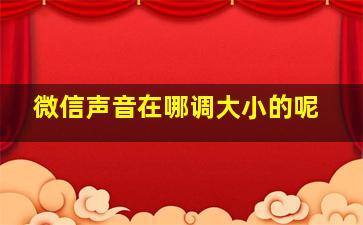 微信声音在哪调大小的呢